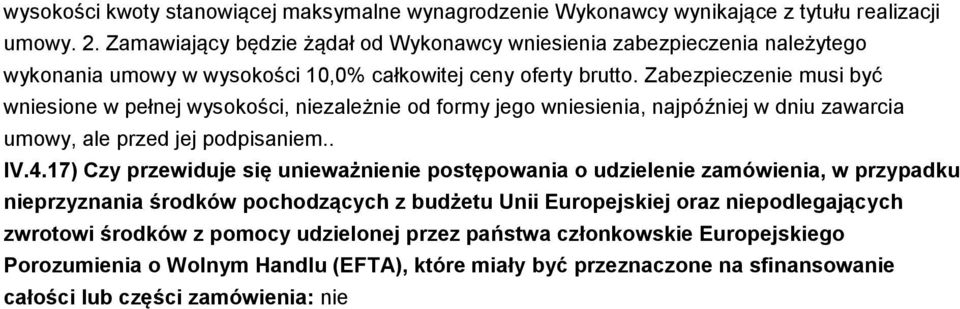 wysokości kwoty stanowiącej maksymalne wynagrodzenie Wykonawcy wynikające z tytułu realizacji umowy. 2. Zamawiający będzie żądał od Wykonawcy wniesienia zabezpieczenia należytego wykonania umowy w wysokości 10,0% całkowitej ceny oferty brutto. Zabezpieczenie musi być wniesione w pełnej wysokości, niezależnie od formy jego wniesienia, najpóźniej w dniu zawarcia umowy, ale przed jej podpisaniem..

IV.4.17) Czy przewiduje się unieważnienie postępowania o udzielenie zamówienia, w przypadku nieprzyznania środków pochodzących z budżetu Unii Europejskiej oraz niepodlegających zwrotowi środków z pomocy udzielonej przez państwa członkowskie Europejskiego Porozumienia o Wolnym Handlu (EFTA), które miały być przeznaczone na sfinansowanie całości lub części zamówienia: nie